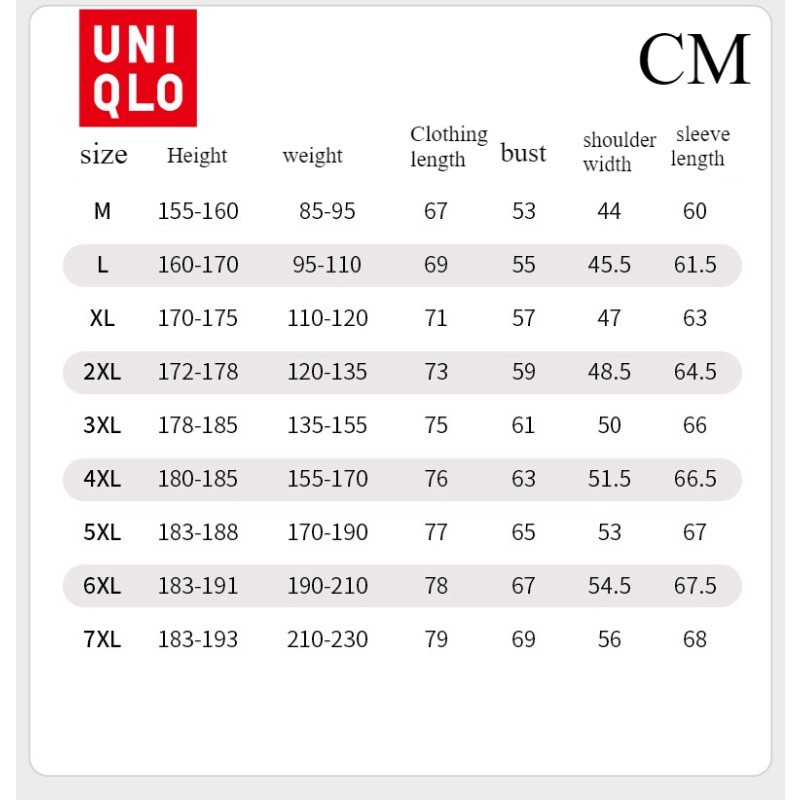 UNI
QLO

CM

| size | Height | weight | Clothing length | bust | shoulder width | sleeve length |
|---|---|---|---|---|---|---|
| M | 155-160 | 85-95 | 67 | 53 | 44 | 60 |
| L | 160-170 | 95-110 | 69 | 55 | 45.5 | 61.5 |
| XL | 170-175 | 110-120 | 71 | 57 | 47 | 63 |
| 2XL | 172-178 | 120-135 | 73 | 59 | 48.5 | 64.5 |
| 3XL | 178-185 | 135-155 | 75 | 61 | 50 | 66 |
| 4XL | 180-185 | 155-170 | 76 | 63 | 51.5 | 66.5 |
| 5XL | 183-188 | 170-190 | 77 | 65 | 53 | 67 |
| 6XL | 183-191 | 190-210 | 78 | 67 | 54.5 | 67.5 |
| 7XL | 183-193 | 210-230 | 79 | 69 | 56 | 68 |